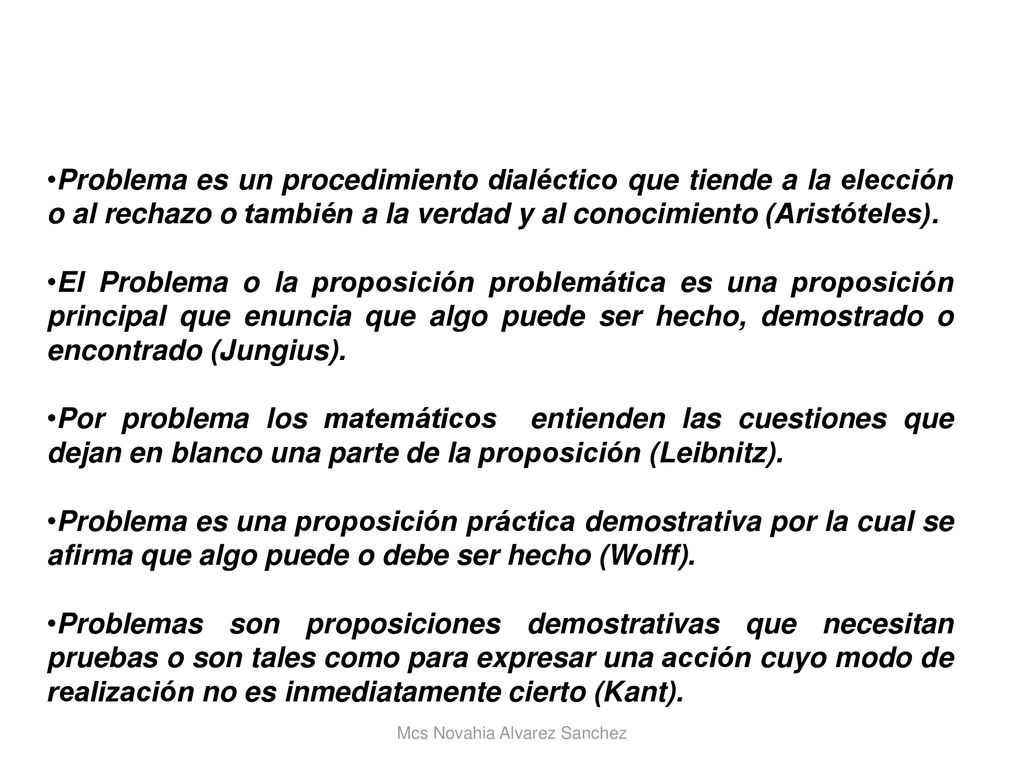 •Problema es un procedimiento dialéctico que tiende a la elección o al rechazo o también a la verdad y al conocimiento (Aristóteles).

•El Problema o la proposición problemática es una proposición principal que enuncia que algo puede ser hecho, demostrado o encontrado (Jungius).

•Por problema los matemáticos entienden las cuestiones que dejan en blanco una parte de la proposición (Leibnitz).

•Problema es una proposición práctica demostrativa por la cual se afirma que algo puede o debe ser hecho (Wolff).

•Problemas son proposiciones demostrativas que necesitan pruebas o son tales como para expresar una acción cuyo modo de realización no es inmediatamente cierto (Kant).

Mcs Novahia Alvarez Sanchez